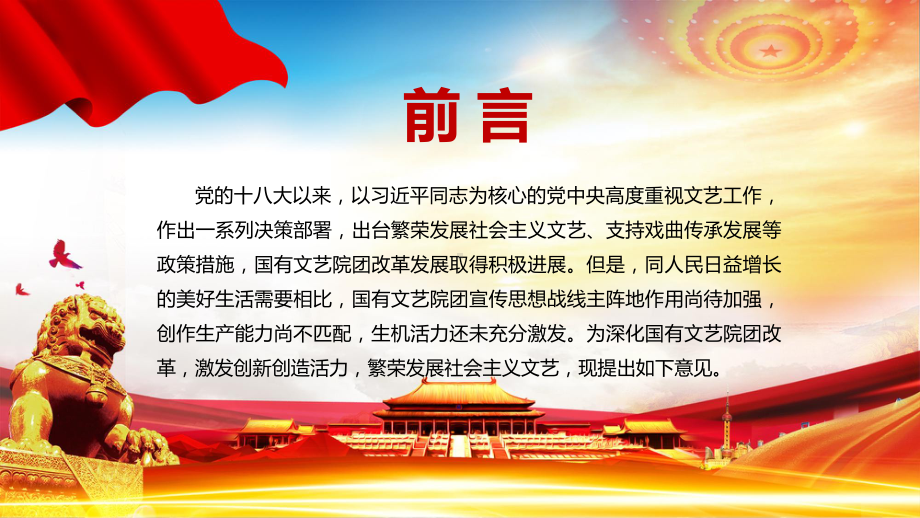 前言

党的十八大以来，以习近平同志为核心的党中央高度重视文艺工作，作出一系列决策部署，出台繁荣发展社会主义文艺、支持戏曲传承发展等政策措施，国有文艺院团改革发展取得积极进展。但是，同人民日益增长的美好生活需要相比，国有文艺院团宣传思想战线主阵地作用尚待加强，创作生产能力尚不匹配，生机活力还未充分激发。为深化国有文艺院团改革，激发创新创造活力，繁荣发展社会主义文艺，现提出如下意见。